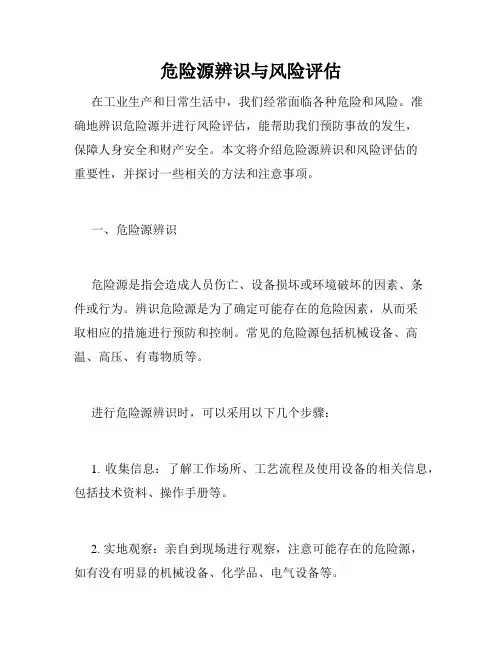 危险源辨识与风险评估

在工业生产和日常生活中，我们经常面临各种危险和风险。准确地辨识危险源并进行风险评估，能帮助我们预防事故的发生，保障人身安全和财产安全。本文将介绍危险源辨识和风险评估的重要性，并探讨一些相关的方法和注意事项。

一、危险源辨识

危险源是指会造成人员伤亡、设备损坏或环境破坏的因素、条件或行为。辨识危险源是为了确定可能存在的危险因素，从而采取相应的措施进行预防和控制。常见的危险源包括机械设备、高温、高压、有毒物质等。

进行危险源辨识时，可以采用以下几个步骤：

1. 收集信息：了解工作场所、工艺流程及使用设备的相关信息，包括技术资料、操作手册等。

2. 实地观察：亲自到现场进行观察，注意可能存在的危险源，如有没有明显的机械设备、化学品、电气设备等。